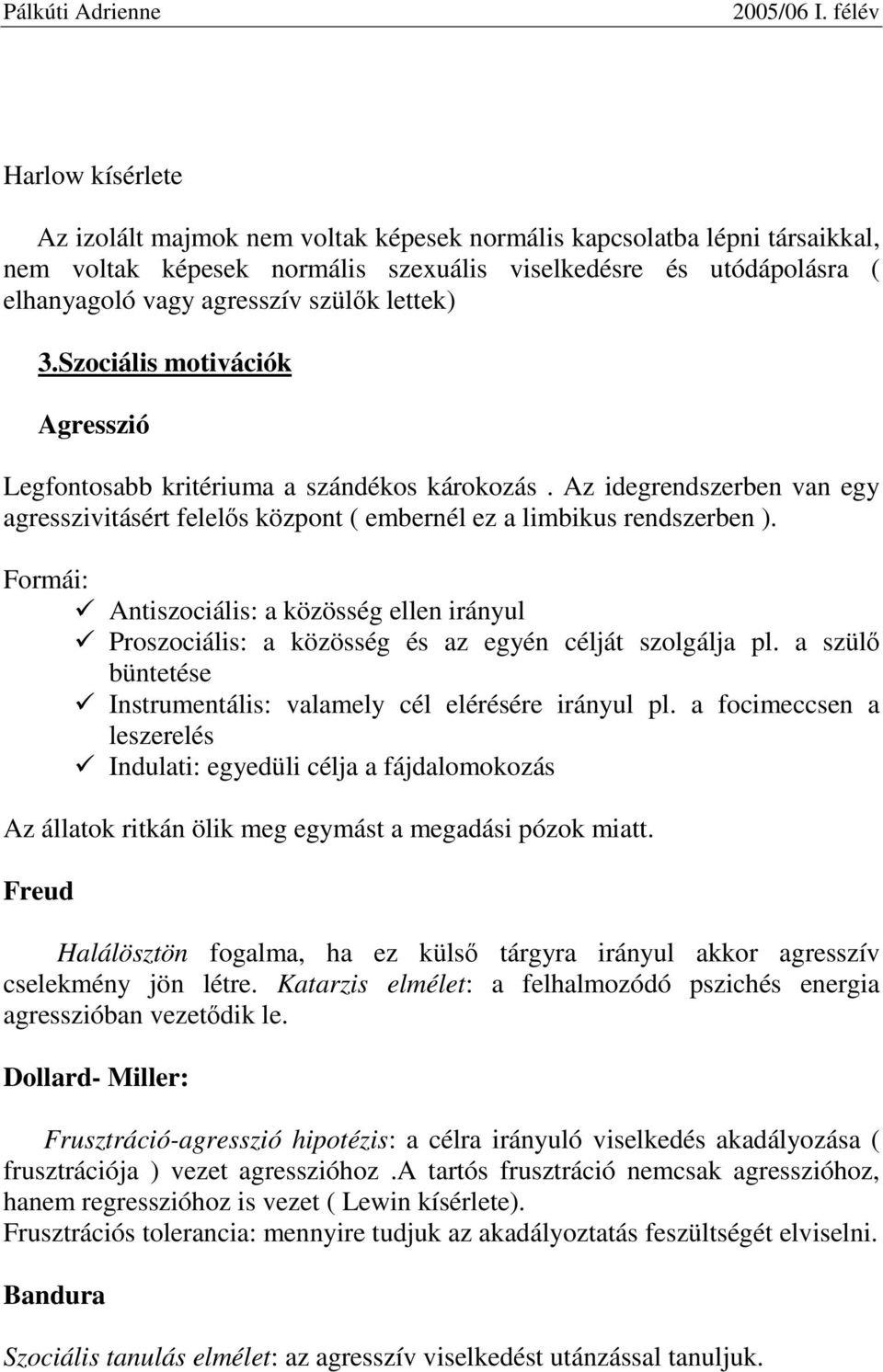 Pálkúti Adrienne 2005/06 I. félév

Harlow kísérlete

Az izolált majmok nem voltak képesek normális kapcsolatba lépni társaikkal, nem voltak képesek normális szexuális viselkedésre és utódápolásra ( elhanyagoló vagy agresszív szülők lettek)

3.Szociális motivációk

Agresszió

Legfontosabb kritériuma a szándékos károkozás . Az idegrendszerben van egy agresszivitásért felelős központ ( embernél ez a limbikus rendszerben ).

Formái:
✓ Antiszociális: a közösség ellen irányul
✓ Proszociális: a közösség és az egyén célját szolgálja pl. a szülő büntetése
✓ Instrumentális: valamely cél elérésére irányul pl. a focimeccsen a leszerelés
✓ Indulati: egyedüli célja a fájdalomokozás

Az állatok ritkán ölik meg egymást a megadási pózok miatt.

Freud

Halálösztön fogalma, ha ez külső tárgyra irányul akkor agresszív cselekmény jön létre. Katarzis elmélet: a felhalmozódó pszichés energia agresszióban vezetődik le.

Dollard- Miller:

Frusztráció-agresszió hipotézis: a célra irányuló viselkedés akadályozása ( frusztrációja ) vezet agresszióhoz .A tartós frusztráció nemcsak agresszióhoz, hanem regresszióhoz is vezet ( Lewin kísérlete).
Frusztrációs tolerancia: mennyire tudjuk az akadályoztatás feszültségét elviselni.

Bandura

Szociális tanulás elmélet: az agresszív viselkedést utánzással tanuljuk.